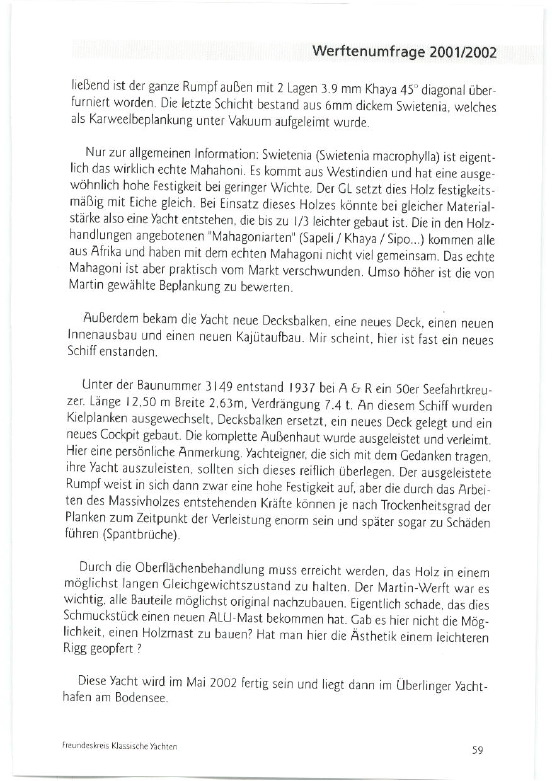 Werftenumfrage 2001/2002

ließend ist der ganze Rumpf außen mit 2 Lagen 3.9 mm Khaya 45° diagonal überfurniert worden. Die letzte Schicht bestand aus 6mm dickem Swietenia, welches als Karweelbeplankung unter Vakuum aufgeleimt wurde.

Nur zur allgemeinen Information: Swietenia (Swietenia macrophylla) ist eigentlich das wirklich echte Mahahoni. Es kommt aus Westindien und hat eine ausgewöhnlich hohe Festigkeit bei geringer Wichte. Der GL setzt dies Holz festigkeitsmäßig mit Eiche gleich. Bei Einsatz dieses Holzes könnte bei gleicher Materialstärke also eine Yacht entstehen, die bis zu 1/3 leichter gebaut ist. Die in den Holzhandlungen angebotenen "Mahagoniarten" (Sapeli / Khaya / Sipo...) kommen alle aus Afrika und haben mit dem echten Mahagoni nicht viel gemeinsam. Das echte Mahagoni ist aber praktisch vom Markt verschwunden. Umso höher ist die von Martin gewählte Beplankung zu bewerten.

Außerdem bekam die Yacht neue Decksbalken, eine neues Deck, einen neuen Innenausbau und einen neuen Kajütaufbau. Mir scheint, hier ist fast ein neues Schiff enstanden.

Unter der Baunummer 3149 entstand 1937 bei A & R ein 50er Seefahrtkreuzer. Länge 12,50 m Breite 2.63m, Verdrängung 7.4 t. An diesem Schiff wurden Kielplanken ausgewechselt, Decksbalken ersetzt, ein neues Deck gelegt und ein neues Cockpit gebaut. Die komplette Außenhaut wurde ausgeleistet und verleimt. Hier eine persönliche Anmerkung. Yachteigner, die sich mit dem Gedanken tragen, ihre Yacht auszuleisten, sollten sich dieses reiflich überlegen. Der ausgeleistete Rumpf weist in sich dann zwar eine hohe Festigkeit auf, aber die durch das Arbeiten des Massivholzes entstehenden Kräfte können je nach Trockenheitsgrad der Planken zum Zeitpunkt der Verleistung enorm sein und später sogar zu Schäden führen (Spantbrüche).

Durch die Oberflächenbehandlung muss erreicht werden, das Holz in einem möglichst langen Gleichgewichtszustand zu halten. Der Martin-Werft war es wichtig, alle Bauteile möglichst original nachzubauen. Eigentlich schade, das dies Schmuckstück einen neuen ALU-Mast bekommen hat. Gab es hier nicht die Möglichkeit, einen Holzmast zu bauen? Hat man hier die Ästhetik einem leichteren Rigg geopfert ?

Diese Yacht wird im Mai 2002 fertig sein und liegt dann im Überlinger Yachthafen am Bodensee.

Freundeskreis Klassische Yachten

59